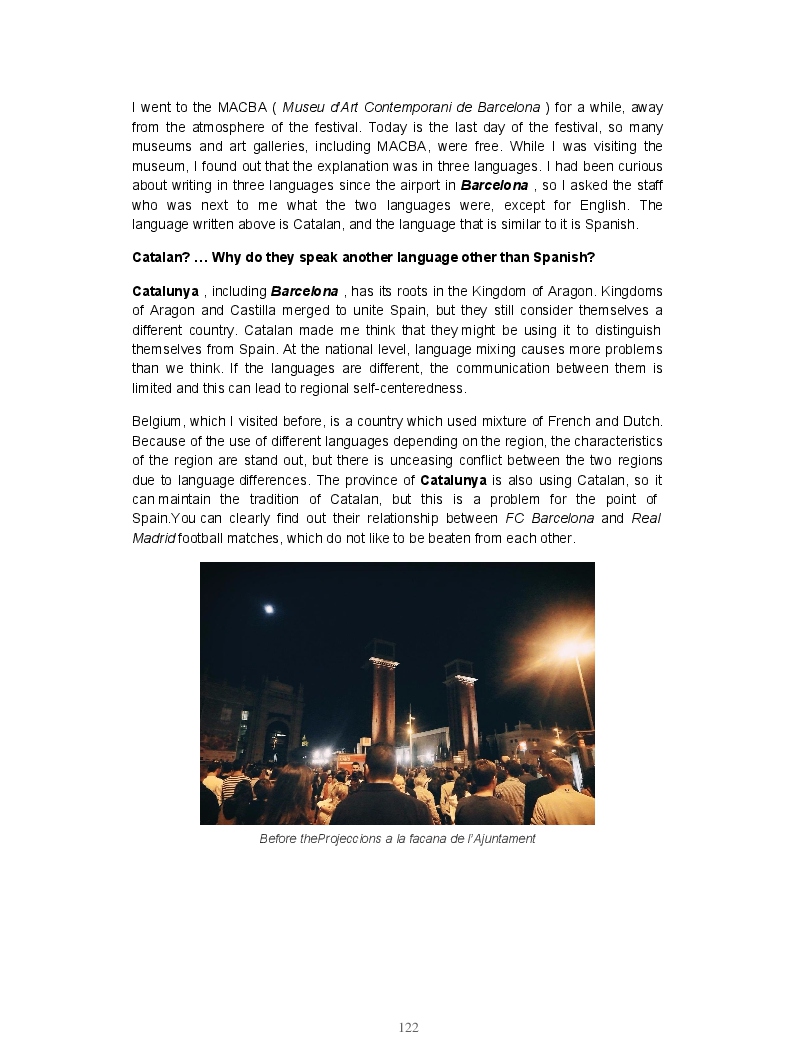 I went to the MACBA ( Museu d'Art Contemporani de Barcelona ) for a while, away from the atmosphere of the festival. Today is the last day of the festival, so many museums and art galleries, including MACBA, were free. While I was visiting the museum, I found out that the explanation was in three languages. I had been curious about writing in three languages since the airport in Barcelona , so I asked the staff who was next to me what the two languages were, except for English. The language written above is Catalan, and the language that is similar to it is Spanish.

Catalan? … Why do they speak another language other than Spanish?

Catalunya , including Barcelona , has its roots in the Kingdom of Aragon. Kingdoms of Aragon and Castilla merged to unite Spain, but they still consider themselves a different country. Catalan made me think that they might be using it to distinguish themselves from Spain. At the national level, language mixing causes more problems than we think. If the languages are different, the communication between them is limited and this can lead to regional self-centeredness.

Belgium, which I visited before, is a country which used mixture of French and Dutch. Because of the use of different languages depending on the region, the characteristics of the region are stand out, but there is unceasing conflict between the two regions due to language differences. The province of Catalunya is also using Catalan, so it can maintain the tradition of Catalan, but this is a problem for the point of Spain.You can clearly find out their relationship between FC Barcelona and Real Madrid football matches, which do not like to be beaten from each other.

Before theProjeccions a la facana de l'Ajuntament

122